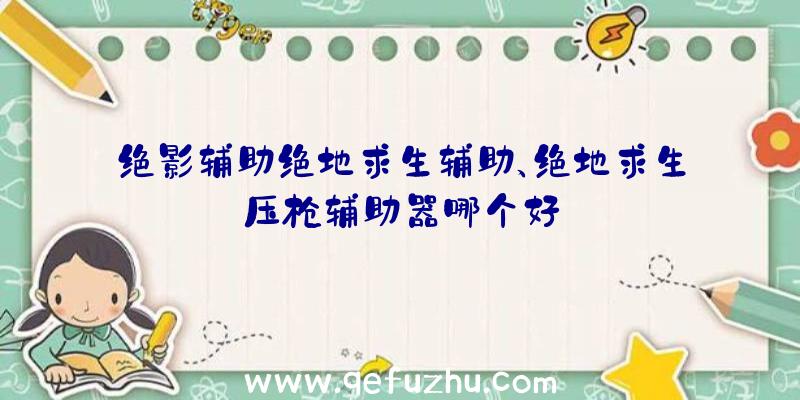 绝影辅助绝地求生辅助、绝地求生压枪辅助器哪个好

www.gefuzhu.com